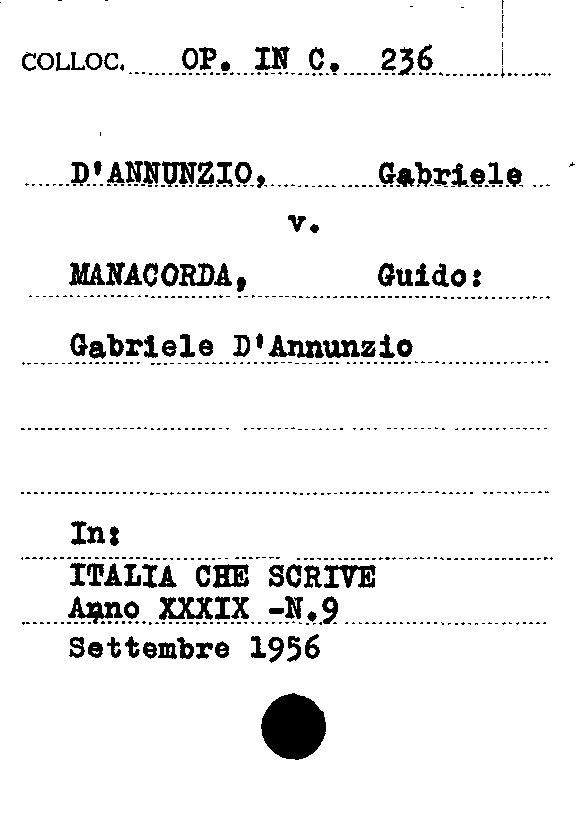 COLLOC. OP. IN C. 236

D'ANNUNZIO, Gabriele

v.

MANACORDA, Guido:

Gabriele D'Annunzio

In:

ITALIA CHE SCRIVE
Anno XXXIX -N.9

Settembre 1956